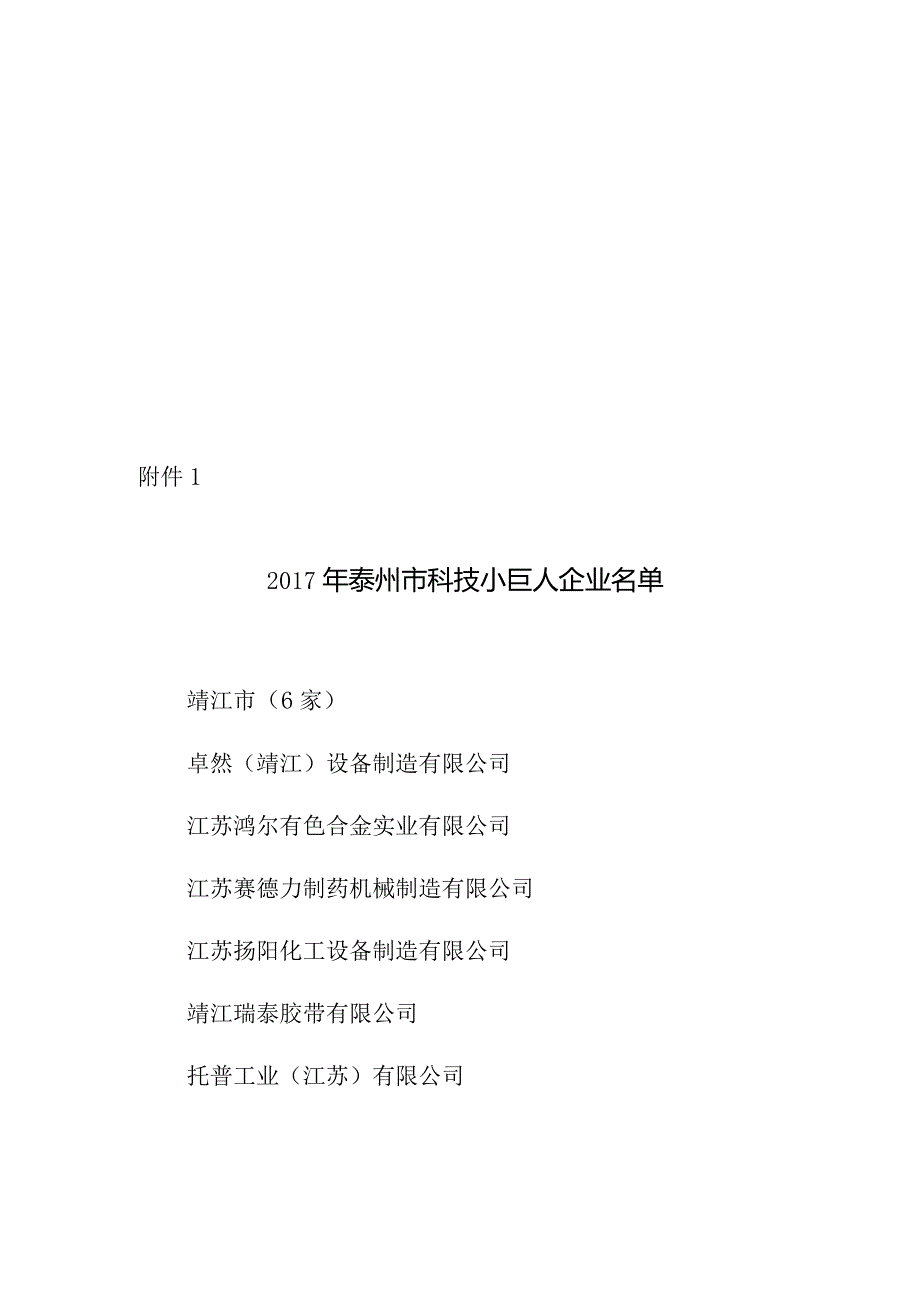 附件 1

2017 年泰州市科技小巨人企业名单

靖江市（6 家）

卓然（靖江）设备制造有限公司

江苏鸿尔有色合金实业有限公司

江苏赛德力制药机械制造有限公司

江苏扬阳化工设备制造有限公司

靖江瑞泰胶带有限公司

托普工业（江苏）有限公司